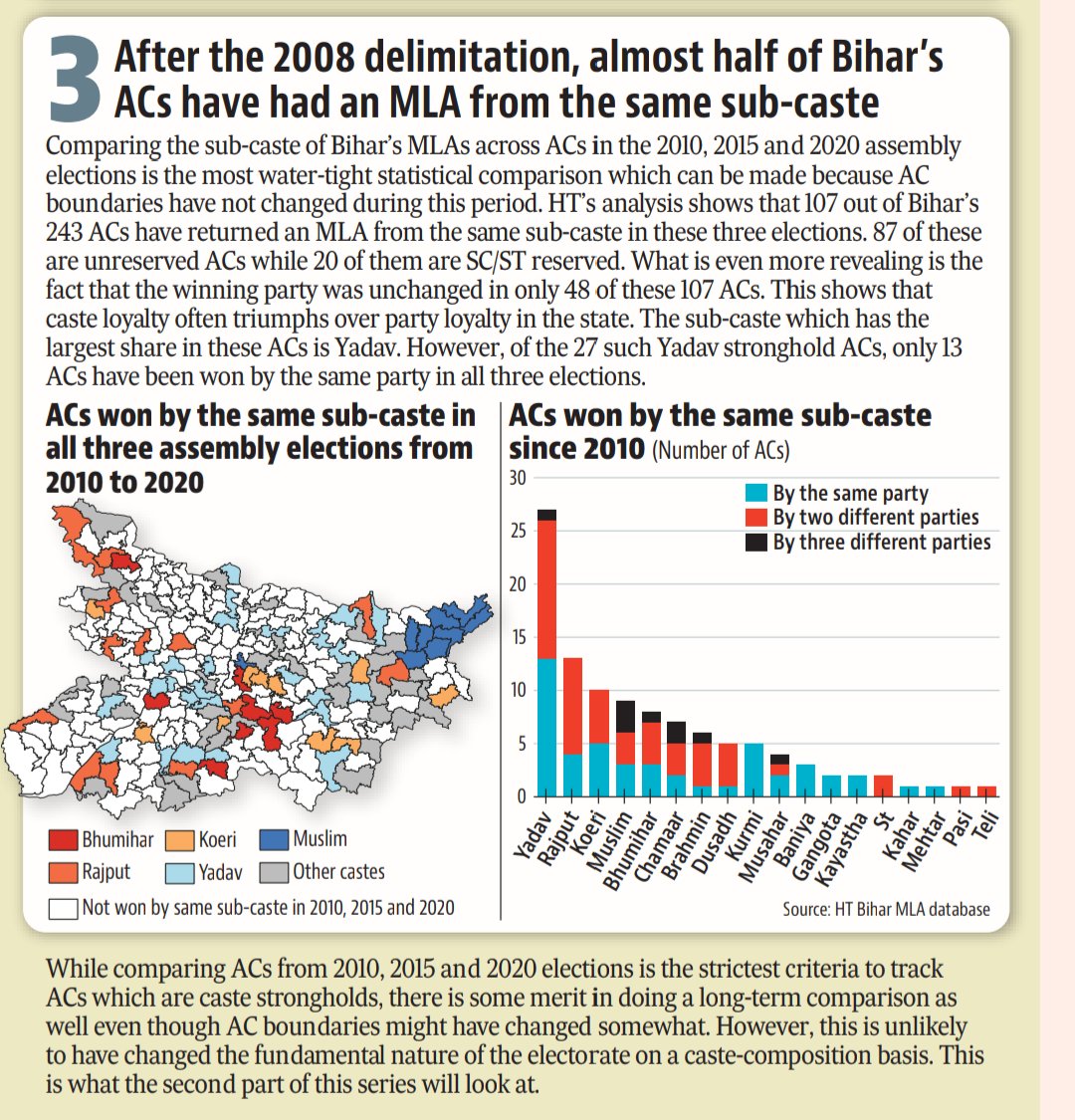 3 After the 2008 delimitation, almost half of Bihar's ACs have had an MLA from the same sub-caste

Comparing the sub-caste of Bihar's MLAs across ACs in the 2010, 2015 and 2020 assembly elections is the most water-tight statistical comparison which can be made because AC boundaries have not changed during this period. HT's analysis shows that 107 out of Bihar's 243 ACs have returned an MLA from the same sub-caste in these three elections. 87 of these are unreserved ACs while 20 of them are SC/ST reserved. What is even more revealing is the fact that the winning party was unchanged in only 48 of these 107 ACs. This shows that caste loyalty often triumphs over party loyalty in the state. The sub-caste which has the largest share in these ACs is Yadav. However, of the 27 such Yadav stronghold ACs, only 13 ACs have been won by the same party in all three elections.

ACs won by the same sub-caste in all three assembly elections from 2010 to 2020

Bhumihar
Koeri
Muslim
Rajput
Yadav
Other castes
Not won by same sub-caste in 2010, 2015 and 2020

ACs won by the same sub-caste since 2010 (Number of ACs)

30
25
20
15
10
5
0

By the same party
By two different parties
By three different parties

Yadav
Rajput
Koeri
Muslim
Bhumihar
Chamaar
Brahmin
Dusadh
Kurmi
Musahar
Baniya
Gangota
Kayastha
St
Kahar
Mehtar
Pasi
Teli

Source: HT Bihar MLA database

While comparing ACs from 2010, 2015 and 2020 elections is the strictest criteria to track ACs which are caste strongholds, there is some merit in doing a long-term comparison as well even though AC boundaries might have changed somewhat. However, this is unlikely to have changed the fundamental nature of the electorate on a caste-composition basis. This is what the second part of this series will look at.